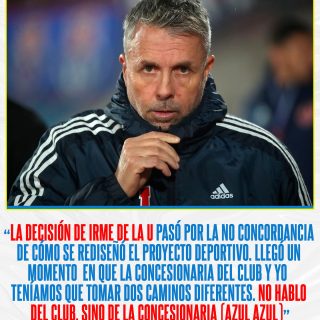 adidas

“LA DECISIÓN DE IRME DE LA U PASÓ POR LA NO CONCORDANCIA DE CÓMO SE REDISEÑÓ EL PROYECTO DEPORTIVO. LLEGÓ UN MOMENTO EN QUE LA CONCESIONARIA DEL CLUB Y YO TENÍAMOS QUE TOMAR DOS CAMINOS DIFERENTES. NO HABLO DEL CLUB, SINO DE LA CONCESIONARIA (AZUL AZUL)”